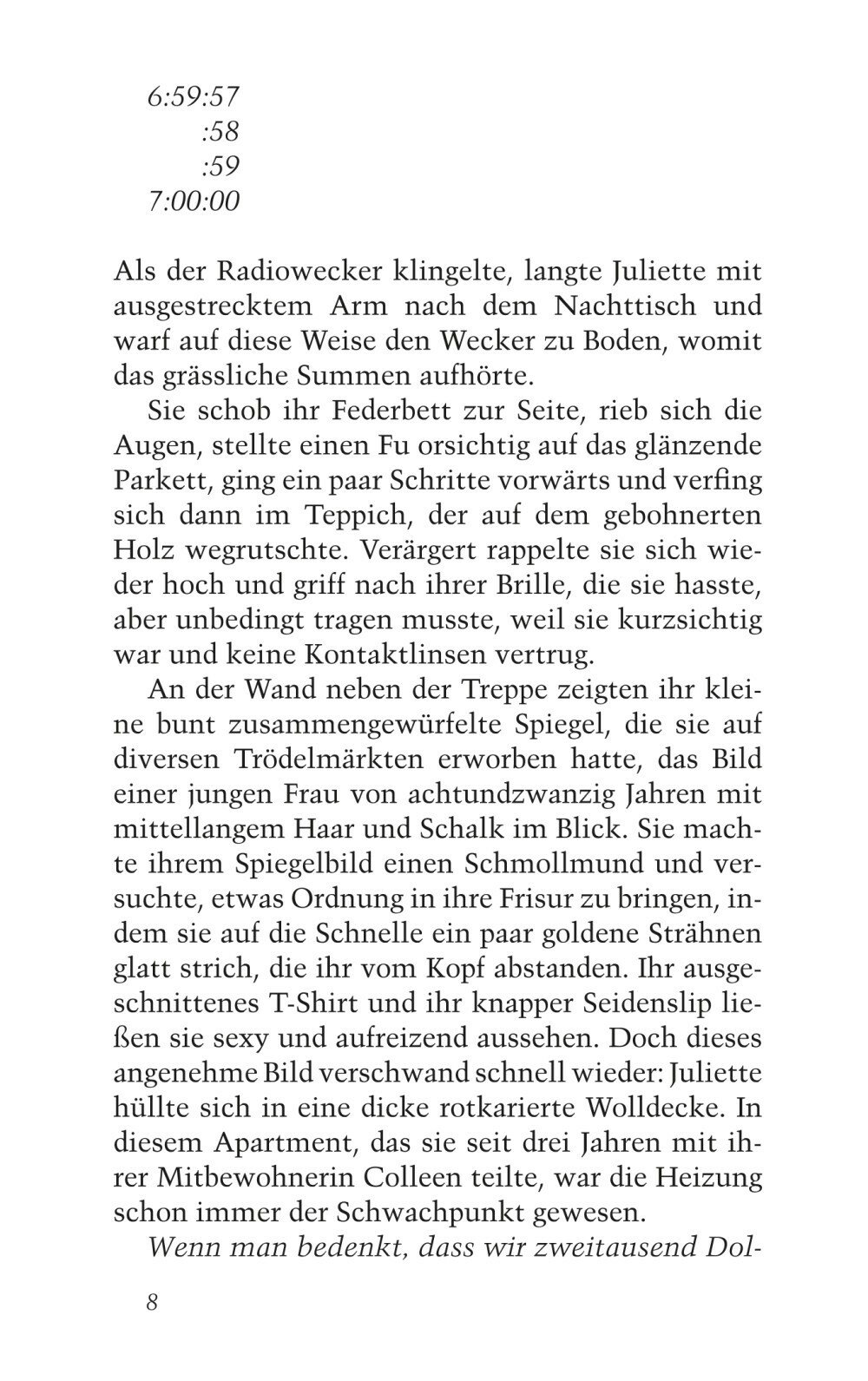 6:59:57
:58
:59
7:00:00

Als der Radiowecker klingelte, langte Juliette mit ausgestrecktem Arm nach dem Nachttisch und warf auf diese Weise den Wecker zu Boden, womit das grässliche Summen aufhörte.

Sie schob ihr Federbett zur Seite, rieb sich die Augen, stellte einen Fu orsichtig auf das glänzende Parkett, ging ein paar Schritte vorwärts und verfing sich dann im Teppich, der auf dem gebohnerten Holz wegrutschte. Verärgert rappelte sie sich wieder hoch und griff nach ihrer Brille, die sie hasste, aber unbedingt tragen musste, weil sie kurzsichtig war und keine Kontaktlinsen vertrug.

An der Wand neben der Treppe zeigten ihr kleine bunt zusammengewürfelte Spiegel, die sie auf diversen Trödelmärkten erworben hatte, das Bild einer jungen Frau von achtundzwanzig Jahren mit mittellangem Haar und Schalk im Blick. Sie machte ihrem Spiegelbild einen Schmollmund und versuchte, etwas Ordnung in ihre Frisur zu bringen, indem sie auf die Schnelle ein paar goldene Strähnen glatt strich, die ihr vom Kopf abstanden. Ihr ausgeschnittenes T-Shirt und ihr knapper Seidenslip ließen sie sexy und aufreizend aussehen. Doch dieses angenehme Bild verschwand schnell wieder: Juliette hüllte sich in eine dicke rotkarierte Wolldecke. In diesem Apartment, das sie seit drei Jahren mit ihrer Mitbewohnerin Colleen teilte, war die Heizung schon immer der Schwachpunkt gewesen.

Wenn man bedenkt, dass wir zweitausend Dol-

8